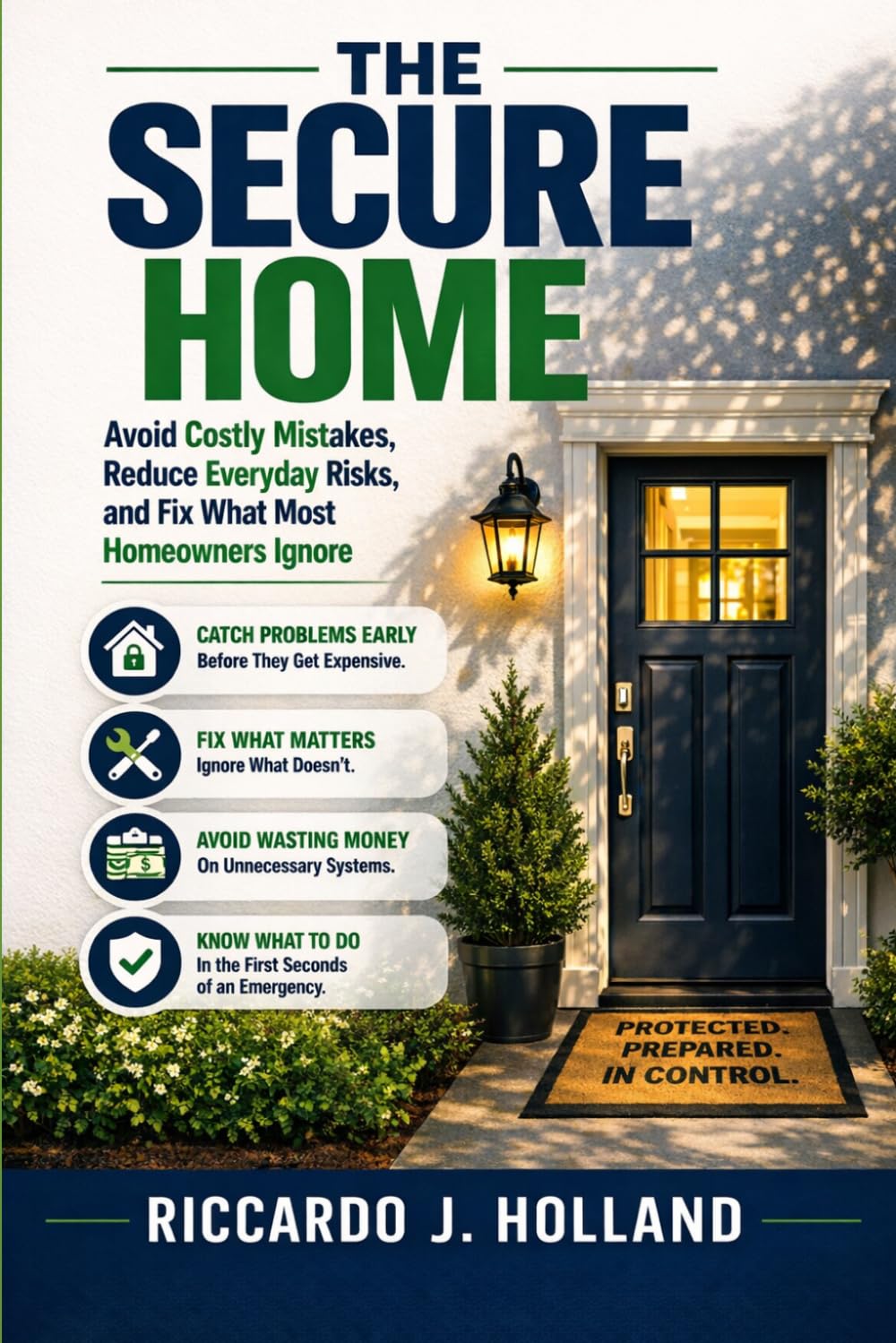 THE SECURE HOME

Avoid Costly Mistakes, Reduce Everyday Risks, and Fix What Most Homeowners Ignore

CATCH PROBLEMS EARLY
Before They Get Expensive.

FIX WHAT MATTERS
Ignore What Doesn't.

AVOID WASTING MONEY
On Unnecessary Systems.

KNOW WHAT TO DO
In the First Seconds of an Emergency.

PROTECTED. PREPARED. IN CONTROL.

RICCARDO J. HOLLAND